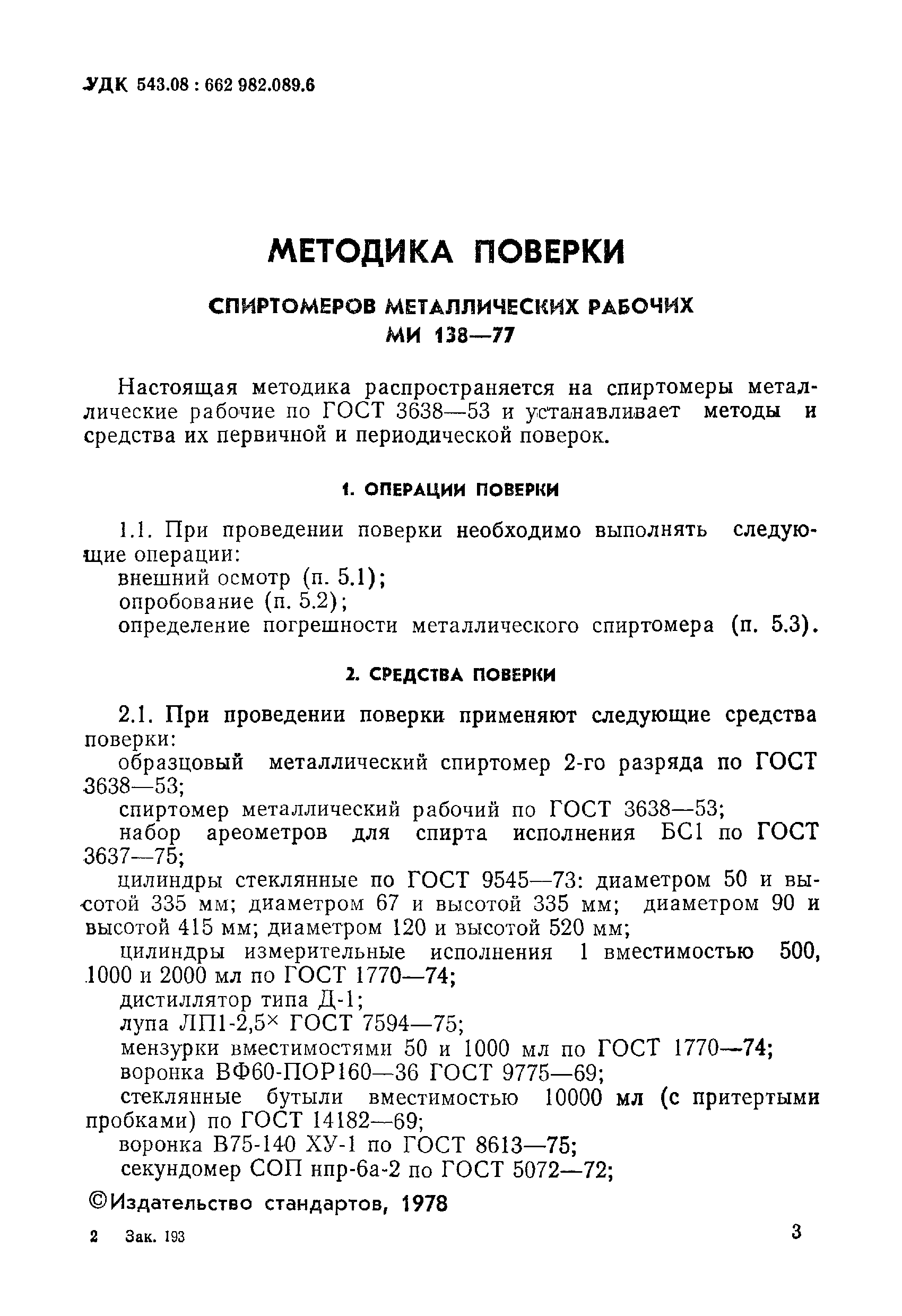 УДК 543.08 : 662 982.089.6

МЕТОДИКА ПОВЕРКИ

СПИРТОМЕРОВ МЕТАЛЛИЧЕСКИХ РАБОЧИХ
МИ 138—77

Настоящая методика распространяется на спиртомеры металлические рабочие по ГОСТ 3638—53 и устанавливает методы и средства их первичной и периодической поверок.

1. ОПЕРАЦИИ ПОВЕРКИ

1.1. При проведении поверки необходимо выполнять следующие операции:
внешний осмотр (п. 5.1);
опробование (п. 5.2);
определение погрешности металлического спиртомера (п. 5.3).

2. СРЕДСТВА ПОВЕРКИ

2.1. При проведении поверки применяют следующие средства поверки:
образцовый металлический спиртомер 2-го разряда по ГОСТ 3638—53;
спиртомер металлический рабочий по ГОСТ 3638—53;
набор ареометров для спирта исполнения БС1 по ГОСТ 3637—75;
цилиндры стеклянные по ГОСТ 9545—73: диаметром 50 и высотой 335 мм; диаметром 67 и высотой 335 мм; диаметром 90 и высотой 415 мм; диаметром 120 и высотой 520 мм;
цилиндры измерительные исполнения 1 вместимостью 500, 1000 и 2000 мл по ГОСТ 1770—74;
дистиллятор типа Д-1;
лупа ЛП1-2,5$^{\times}$ ГОСТ 7594—75;
мензурки вместимостями 50 и 1000 мл по ГОСТ 1770—74;
воронка ВФ60-ПОР160—36 ГОСТ 9775—69;
стеклянные бутыли вместимостью 10000 мл (с притертыми пробками) по ГОСТ 14182—69;
воронка В75-140 ХУ-1 по ГОСТ 8613—75;
секундомер СОП нпр-6а-2 по ГОСТ 5072—72;

©Издательство стандартов, 1978

2 Зак. 193

3